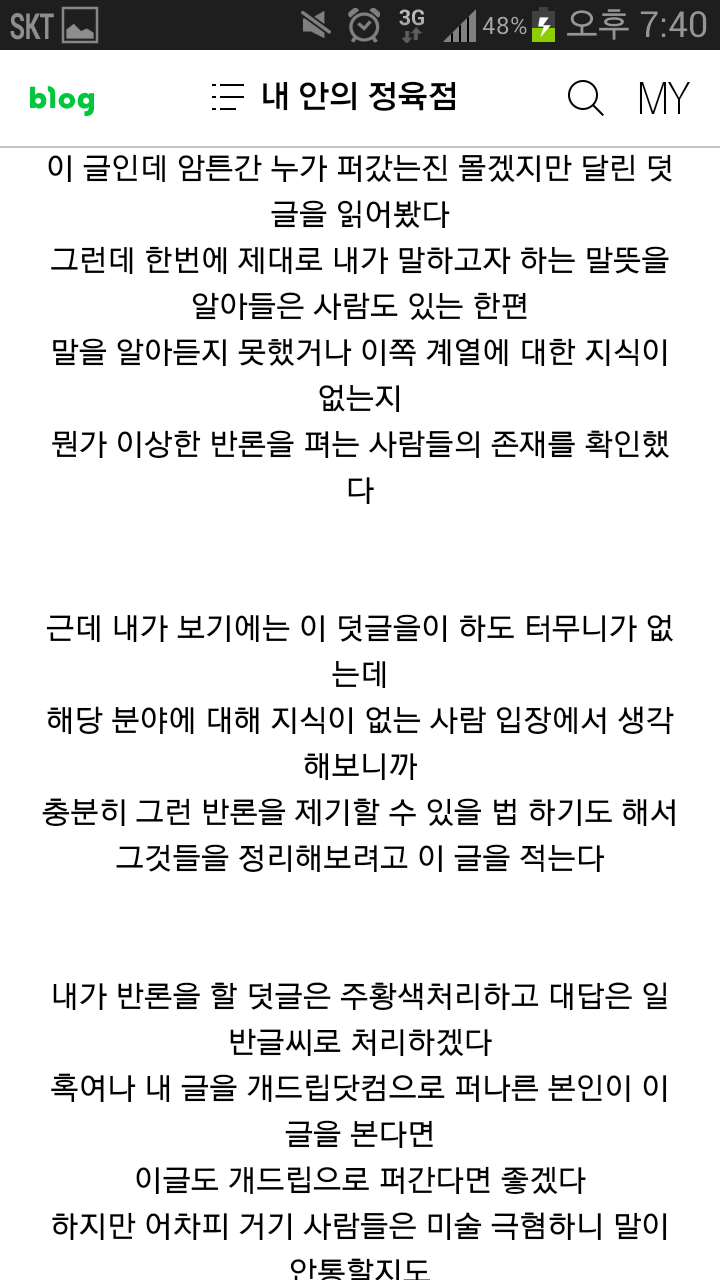 SKT 3G 48% 오후 7:40

blog
내 안의 정육점
MY

이 글인데 암튼간 누가 퍼갔는진 몰겠지만 달린 덧글을 읽어봤다
그런데 한번에 제대로 내가 말하고자 하는 말뜻을 알아들은 사람도 있는 한편
말을 알아듣지 못했거나 이쪽 계열에 대한 지식이 없는지
뭔가 이상한 반론을 펴는 사람들의 존재를 확인했다

근데 내가 보기에는 이 덧글을이 하도 터무니가 없는데
해당 분야에 대해 지식이 없는 사람 입장에서 생각해보니까
충분히 그런 반론을 제기할 수 있을 법 하기도 해서
그것들을 정리해보려고 이 글을 적는다

내가 반론을 할 덧글은 주황색처리하고 대답은 일반글씨로 처리하겠다
혹여나 내 글을 개드립닷컴으로 퍼나른 본인이 이 글을 본다면
이글도 개드립으로 퍼간다면 좋겠다
하지만 어차피 거기 사람들은 미술 극혐하니 말이 안통할지도